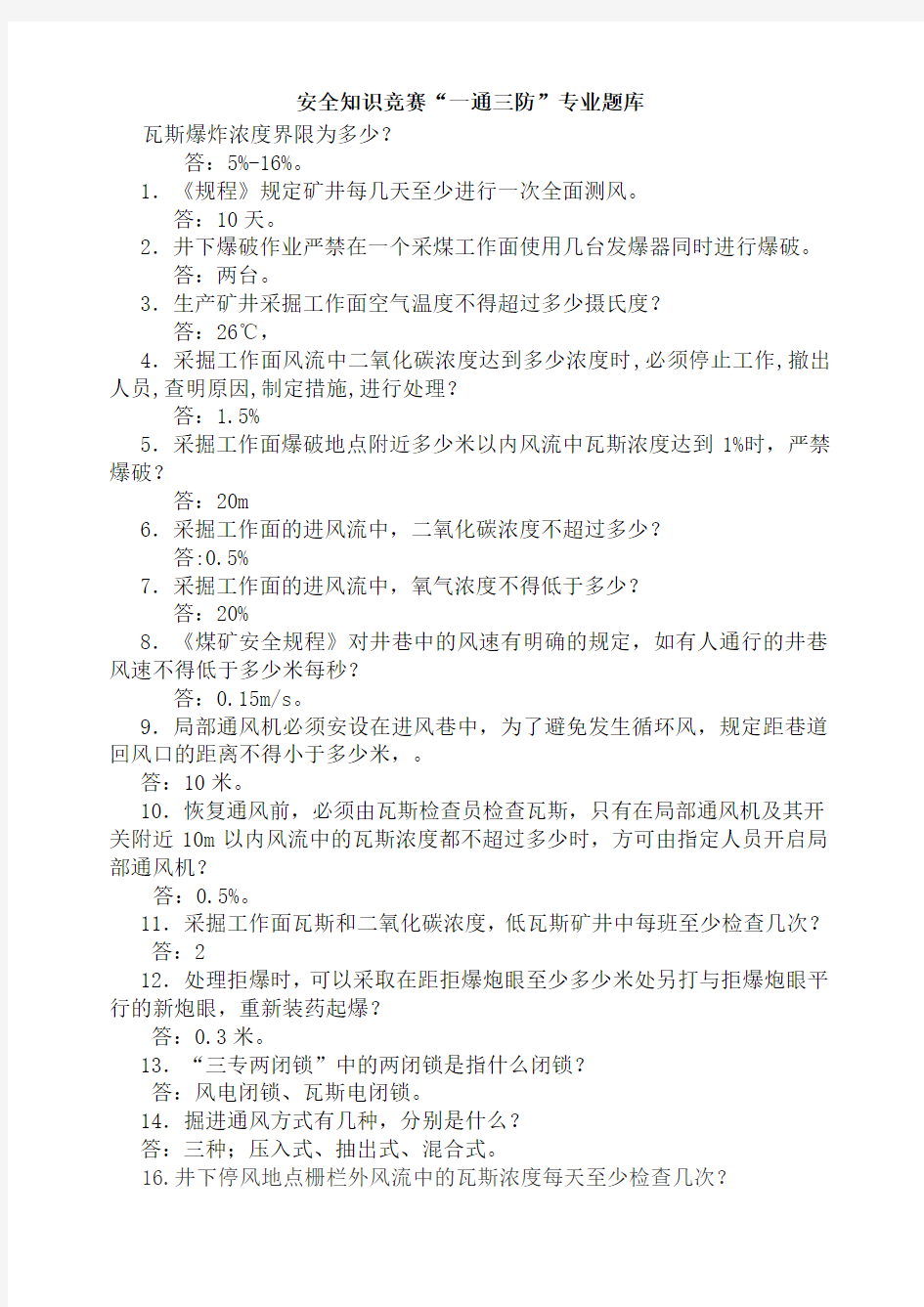 安全知识竞赛“一通三防”专业题库

瓦斯爆炸浓度界限为多少?

答：5%-16%。

1. 《规程》规定矿井每几天至少进行一次全面测风。

答：10 天。

2. 井下爆破作业严禁在一个采煤工作面使用几台发爆器同时进行爆破。

答：两台。

3. 生产矿井采掘工作面空气温度不得超过多少摄氏度?

答：26℃，

4. 采掘工作面风流中二氧化碳浓度达到多少浓度时,必须停止工作,撤出人员,查明原因,制定措施,进行处理?

答：1.5%

5. 采掘工作面爆破地点附近多少米以内风流中瓦斯浓度达到 1%时，严禁爆破?

答：20m

6. 采掘工作面的进风流中，二氧化碳浓度不超过多少?

答:0.5%

7. 采掘工作面的进风流中，氧气浓度不得低于多少?

答：20%

8. 《煤矿安全规程》对井巷中的风速有明确的规定，如有人通行的井巷风速不得低于多少米每秒?

答：0.15m/s。

9. 局部通风机必须安设在进风巷中，为了避免发生循环风，规定距巷道回风口的距离不得小于多少米，。

答：10 米。

10. 恢复通风前，必须由瓦斯检查员检查瓦斯，只有在局部通风机及其开关附近 10m 以内风流中的瓦斯浓度都不超过多少时，方可由指定人员开启局部通风机?

答：0.5%。

11. 采掘工作面瓦斯和二氧化碳浓度，低瓦斯矿井中每班至少检查几次?

答：2

12. 处理拒爆时，可以采取在距拒爆炮眼至少多少米处另打与拒爆炮眼平行的新炮眼，重新装药起爆?

答：0.3 米。

13. “三专两闭锁”中的两闭锁是指什么闭锁?

答：风电闭锁、瓦斯电闭锁。

14. 掘进通风方式有几种，分别是什么?

答：三种；压入式、抽出式、混合式。

16.井下停风地点栅栏外风流中的瓦斯浓度每天至少检查几次?